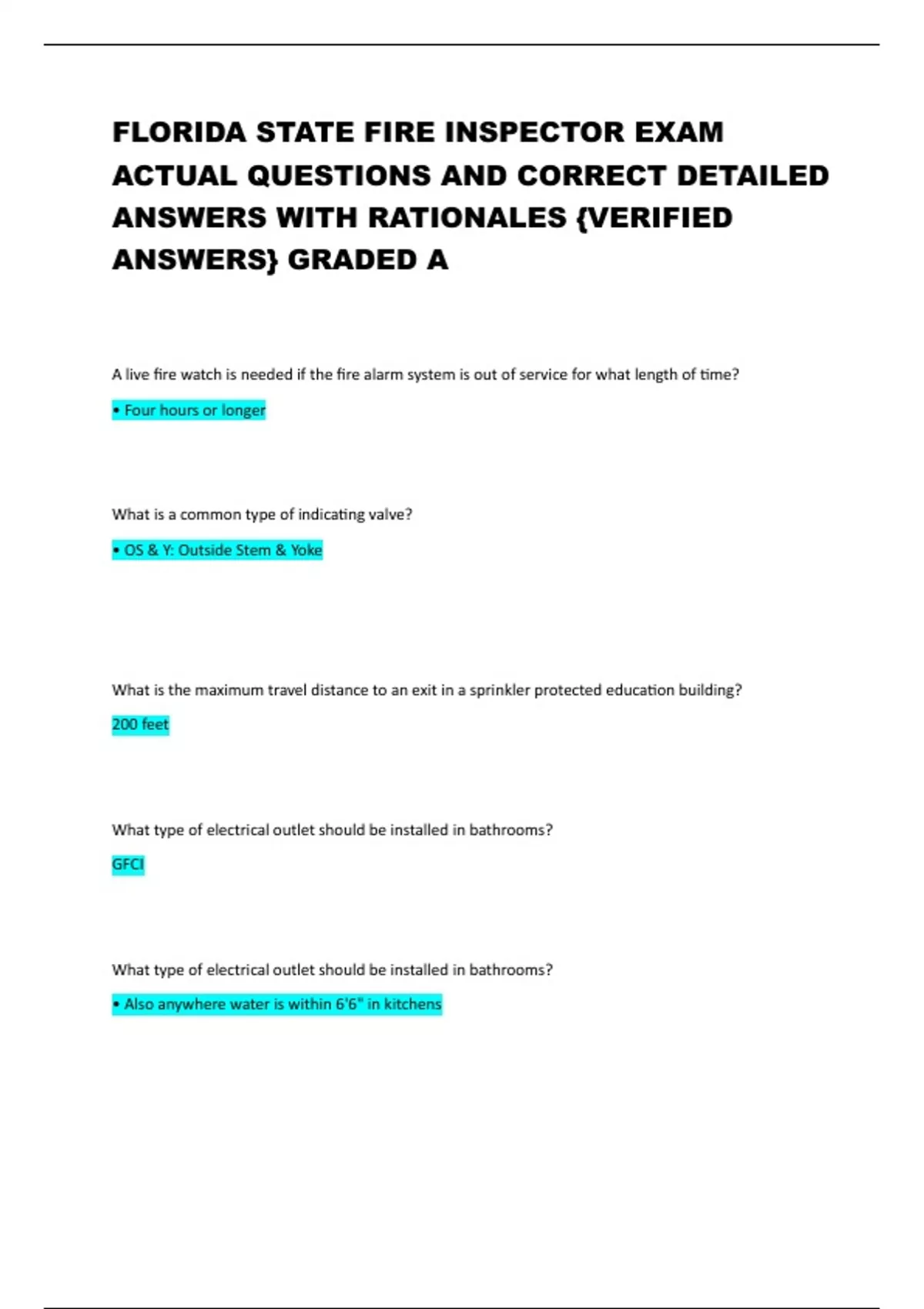 FLORIDA STATE FIRE INSPECTOR EXAM ACTUAL QUESTIONS AND CORRECT DETAILED ANSWERS WITH RATIONALES {VERIFIED ANSWERS} GRADED A

A live fire watch is needed if the fire alarm system is out of service for what length of time?

• Four hours or longer

What is a common type of indicating valve?

• OS & Y: Outside Stem & Yoke

What is the maximum travel distance to an exit in a sprinkler protected education building?

200 feet

What type of electrical outlet should be installed in bathrooms?

GFCI

What type of electrical outlet should be installed in bathrooms?

• Also anywhere water is within 6'6" in kitchens